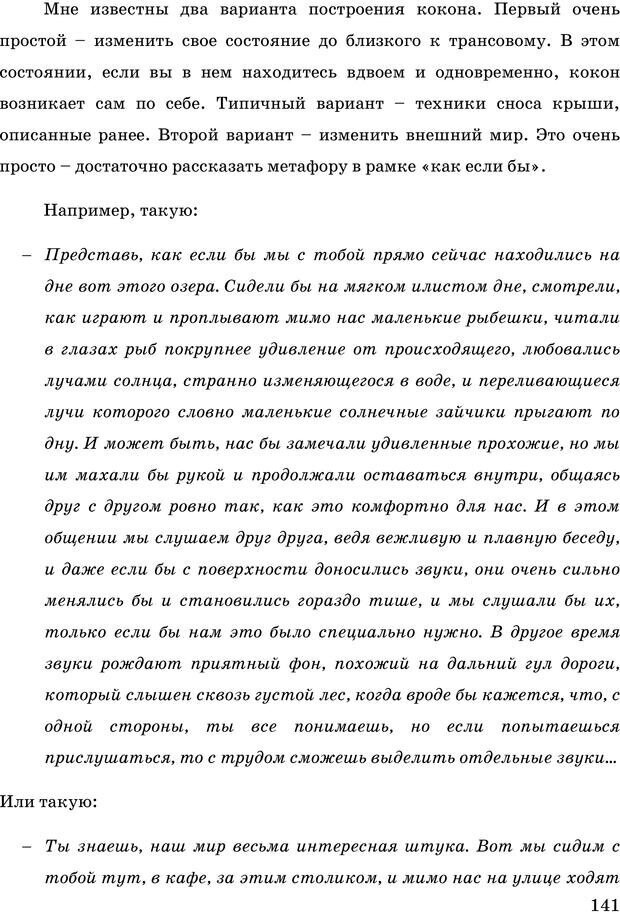 Мне известны два варианта построения кокона. Первый очень простой – изменить свое состояние до близкого к трансовому. В этом состоянии, если вы в нем находитесь вдвоем и одновременно, кокон возникает сам по себе. Типичный вариант – техники сноса крыши, описанные ранее. Второй вариант – изменить внешний мир. Это очень просто – достаточно рассказать метафору в рамке «как если бы».

Например, такую:

– Представь, как если бы мы с тобой прямо сейчас находились на дне вот этого озера. Сидели бы на мягком илистом дне, смотрели, как играют и проплывают мимо нас маленькие рыбешки, читали в глазах рыб покрупнее удивление от происходящего, любовались лучами солнца, странно изменяющегося в воде, и переливающиеся лучи которого словно маленькие солнечные зайчики прыгают по дну. И может быть, нас бы замечали удивленные прохожие, но мы им махали бы рукой и продолжали оставаться внутри, общаясь друг с другом ровно так, как это комфортно для нас. И в этом общении мы слушаем друг друга, ведя вежливую и плавную беседу, и даже если бы с поверхности доносились звуки, они очень сильно менялись бы и становились гораздо тише, и мы слушали бы их, только если бы нам это было специально нужно. В другое время звуки рождают приятный фон, похожий на дальний гул дороги, который слышен сквозь густой лес, когда вроде бы кажется, что, с одной стороны, ты все понимаешь, но если попытаешься прислушаться, то с трудом сможешь выделить отдельные звуки...

Или такую:

– Ты знаешь, наш мир весьма интересная штука. Вот мы сидим с тобой тут, в кафе, за этим столиком, и мимо нас на улице ходят

141